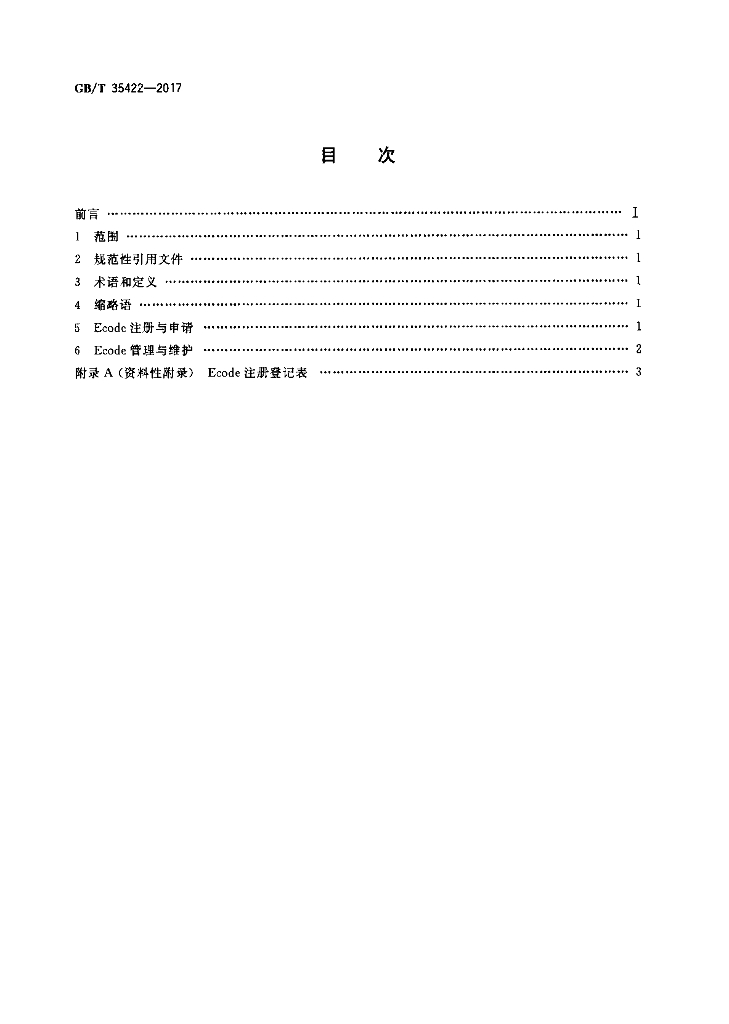 GB/T 35422—2017

目 次

前言 Ⅰ
1 范围 1
2 规范性引用文件 1
3 术语和定义 1
4 缩略语 1
5 Ecode注册与申请 1
6 Ecode管理与维护 2
附录A(资料性附录) Ecode注册登记表 3